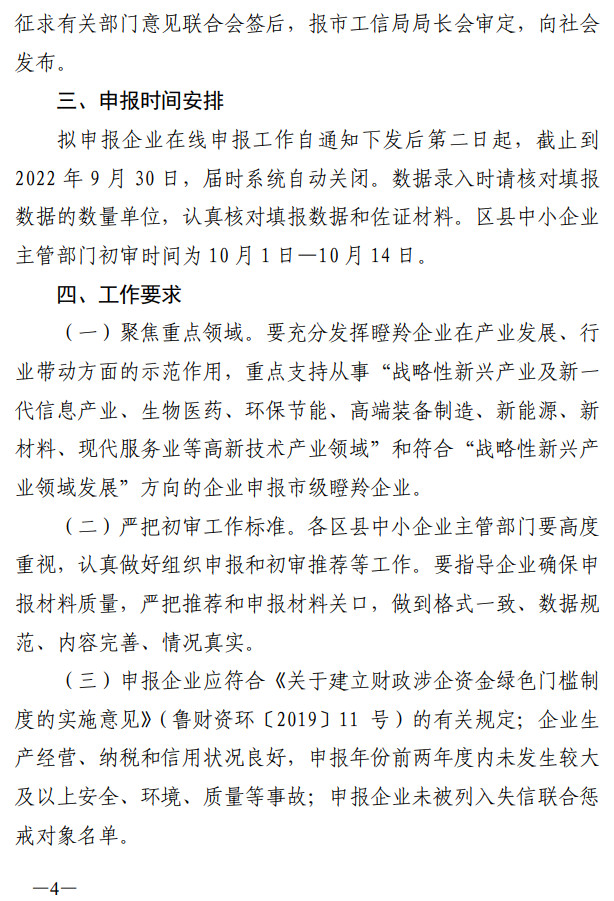 征求有关部门意见联合会签后，报市工信局局长会审定，向社会发布。

三、申报时间安排

拟申报企业在线申报工作自通知下发后第二日起，截止到2022年9月30日，届时系统自动关闭。数据录入时请核对填报数据的数量单位，认真核对填报数据和佐证材料。区县中小企业主管部门初审时间为10月1日—10月14日。

四、工作要求

（一）聚焦重点领域。要充分发挥瞪羚企业在产业发展、行业带动方面的示范作用，重点支持从事“战略性新兴产业及新一代信息产业、生物医药、环保节能、高端装备制造、新能源、新材料、现代服务业等高新技术产业领域”和符合“战略性新兴产业领域发展”方向的企业申报市级瞪羚企业。

（二）严把初审工作标准。各区县中小企业主管部门要高度重视，认真做好组织申报和初审推荐等工作。要指导企业确保申报材料质量，严把推荐和申报材料关口，做到格式一致、数据规范、内容完善、情况真实。

（三）申报企业应符合《关于建立财政涉企资金绿色门槛制度的实施意见》（鲁财资环〔2019〕11号）的有关规定；企业生产经营、纳税和信用状况良好，申报年份前两年度内未发生较大及以上安全、环境、质量等事故；申报企业未被列入失信联合惩戒对象名单。

—4—